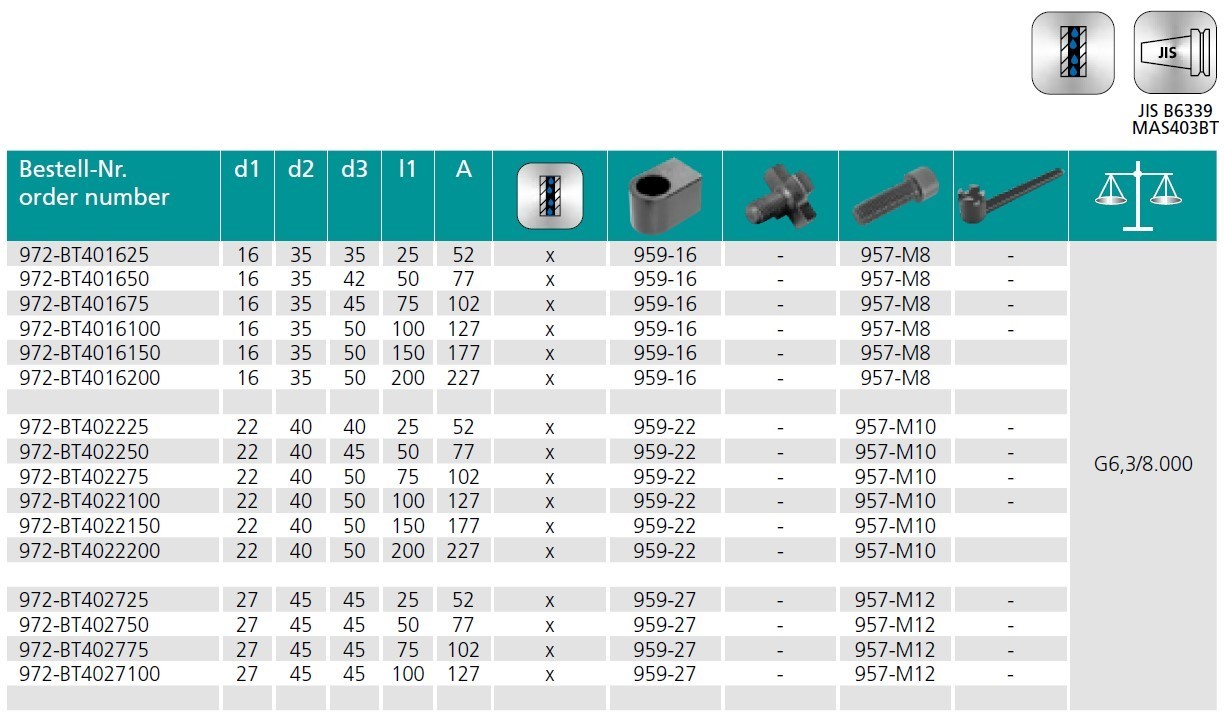 JIS

JIS B6339
MAS403BT

| Bestell-Nr. order number | d1 | d2 | d3 | l1 | A | | | | | | |
|---|---|---|---|---|---|---|---|---|---|---|---|
| 972-BT401625 | 16 | 35 | 35 | 25 | 52 | x | 959-16 | - | 957-M8 | - | G6,3/8.000 |
| 972-BT401650 | 16 | 35 | 42 | 50 | 77 | x | 959-16 | - | 957-M8 | - | |
| 972-BT401675 | 16 | 35 | 45 | 75 | 102 | x | 959-16 | - | 957-M8 | - | |
| 972-BT4016100 | 16 | 35 | 50 | 100 | 127 | x | 959-16 | - | 957-M8 | - | |
| 972-BT4016150 | 16 | 35 | 50 | 150 | 177 | x | 959-16 | - | 957-M8 | | |
| 972-BT4016200 | 16 | 35 | 50 | 200 | 227 | x | 959-16 | - | 957-M8 | | |
| | | | | | | | | | | | |
| 972-BT402225 | 22 | 40 | 40 | 25 | 52 | x | 959-22 | - | 957-M10 | - | |
| 972-BT402250 | 22 | 40 | 45 | 50 | 77 | x | 959-22 | - | 957-M10 | - | |
| 972-BT402275 | 22 | 40 | 50 | 75 | 102 | x | 959-22 | - | 957-M10 | - | |
| 972-BT4022100 | 22 | 40 | 50 | 100 | 127 | x | 959-22 | - | 957-M10 | - | |
| 972-BT4022150 | 22 | 40 | 50 | 150 | 177 | x | 959-22 | - | 957-M10 | | |
| 972-BT4022200 | 22 | 40 | 50 | 200 | 227 | x | 959-22 | - | 957-M10 | | |
| | | | | | | | | | | | |
| 972-BT402725 | 27 | 45 | 45 | 25 | 52 | x | 959-27 | - | 957-M12 | - | |
| 972-BT402750 | 27 | 45 | 45 | 50 | 77 | x | 959-27 | - | 957-M12 | - | |
| 972-BT402775 | 27 | 45 | 45 | 75 | 102 | x | 959-27 | - | 957-M12 | - | |
| 972-BT4027100 | 27 | 45 | 45 | 100 | 127 | x | 959-27 | - | 957-M12 | - | |